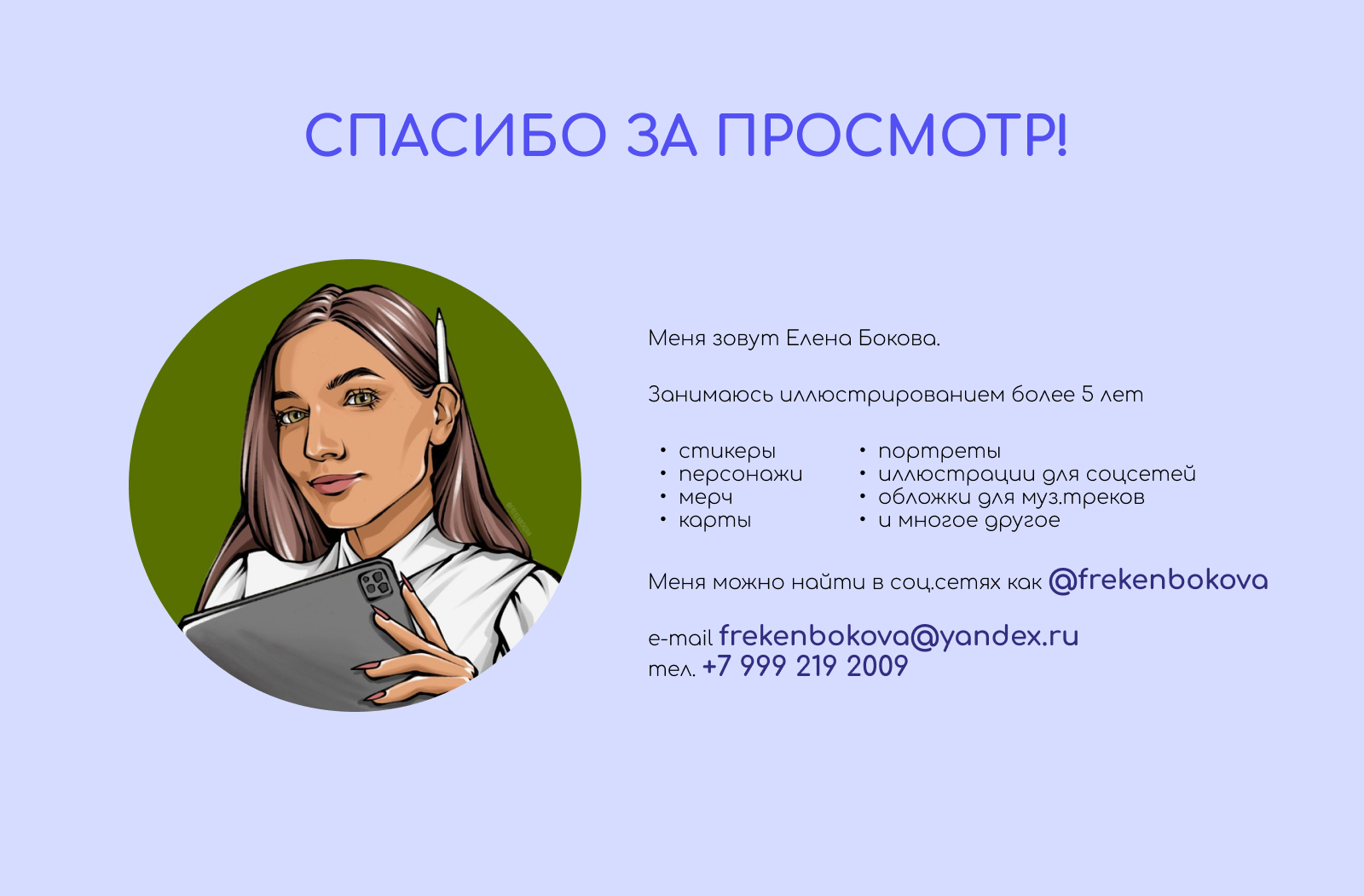 СПАСИБО ЗА ПРОСМОТР!

Меня зовут Елена Бокова.

Занимаюсь иллюстрированием более 5 лет

• стикеры
• персонажи
• мерч
• карты

• портреты
• иллюстрации для соцсетей
• обложки для муз.треков
• и многое другое

Меня можно найти в соц.сетях как @frekenbokova

e-mail frekenbokova@yandex.ru
тел. +7 999 219 2009